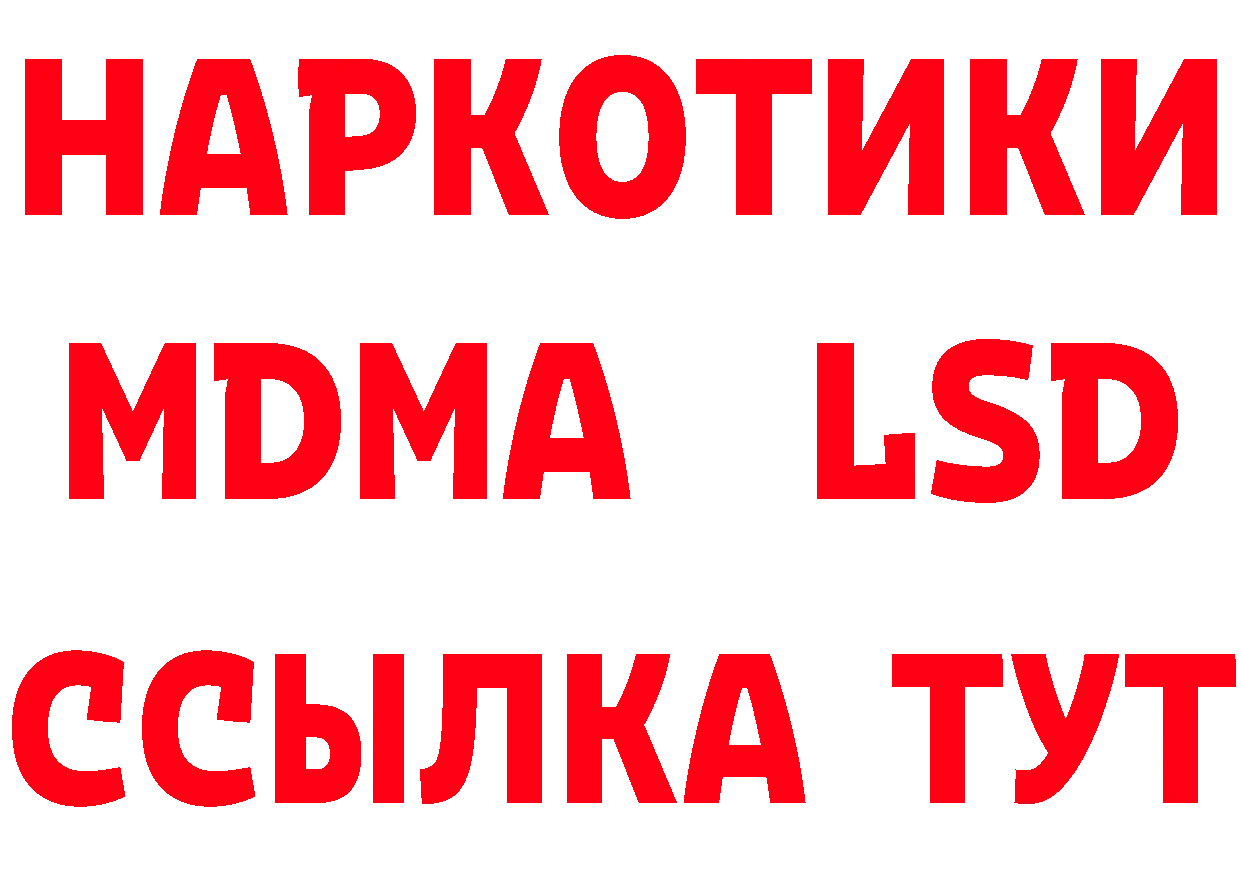 НАРКОТИКИ
MDMA LSD
ССЫЛКА ТУТ